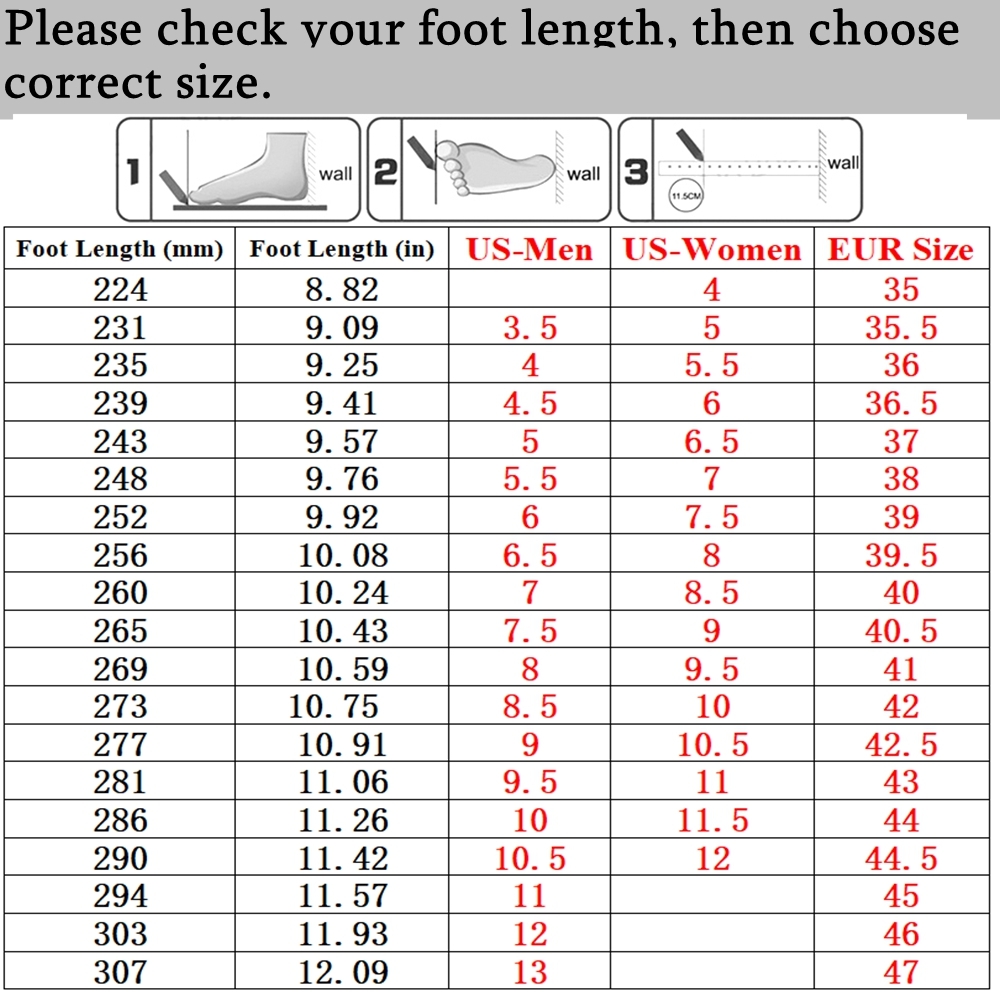 Please check your foot length, then choose correct size.

1 wall 2 wall 3 wall 11.5CM

| Foot Length (mm) | Foot Length (in) | US-Men | US-Women | EUR Size |
|---|---|---|---|---|
| 224 | 8.82 | | 4 | 35 |
| 231 | 9.09 | 3.5 | 5 | 35.5 |
| 235 | 9.25 | 4 | 5.5 | 36 |
| 239 | 9.41 | 4.5 | 6 | 36.5 |
| 243 | 9.57 | 5 | 6.5 | 37 |
| 248 | 9.76 | 5.5 | 7 | 38 |
| 252 | 9.92 | 6 | 7.5 | 39 |
| 256 | 10.08 | 6.5 | 8 | 39.5 |
| 260 | 10.24 | 7 | 8.5 | 40 |
| 265 | 10.43 | 7.5 | 9 | 40.5 |
| 269 | 10.59 | 8 | 9.5 | 41 |
| 273 | 10.75 | 8.5 | 10 | 42 |
| 277 | 10.91 | 9 | 10.5 | 42.5 |
| 281 | 11.06 | 9.5 | 11 | 43 |
| 286 | 11.26 | 10 | 11.5 | 44 |
| 290 | 11.42 | 10.5 | 12 | 44.5 |
| 294 | 11.57 | 11 | | 45 |
| 303 | 11.93 | 12 | | 46 |
| 307 | 12.09 | 13 | | 47 |